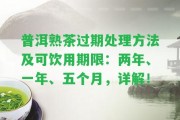 普洱熟茶过期处理方法及可饮用期限：两年、一年、五个月，详解！